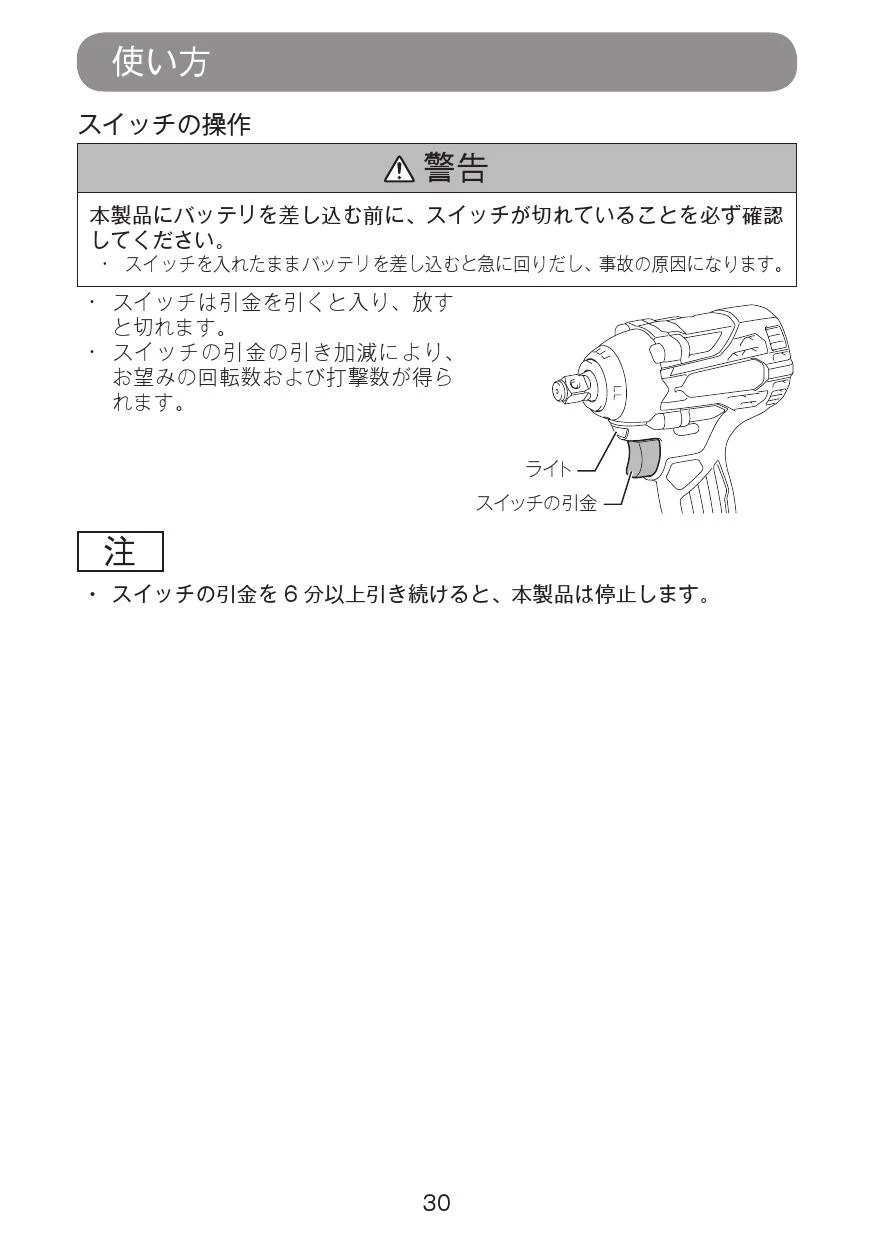 使い方

スイッチの操作

⚠ 警告

本製品にバッテリを差し込む前に、スイッチが切れていることを必ず確認してください。
・ スイッチを入れたままバッテリを差し込むと急に回りだし、事故の原因になります。

・ スイッチは引金を引くと入り、放すと切れます。
・ スイッチの引金の引き加減により、お望みの回転数および打撃数が得られます。

ライト
スイッチの引金

注

・ スイッチの引金を 6 分以上引き続けると、本製品は停止します。

30